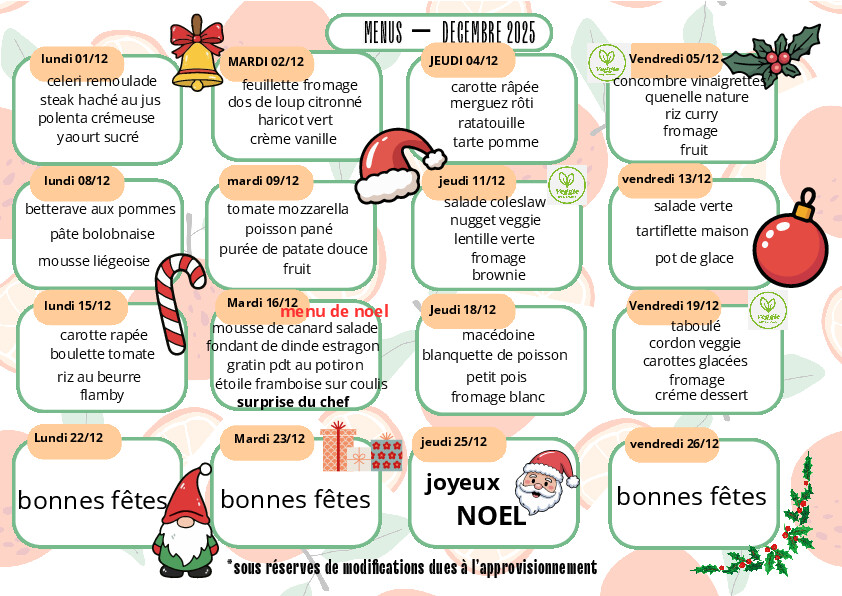 MENUS — DECEMBRE 2025

lundi 01/12
celeri remoulade
steak haché au jus
polenta crémeuse
yaourt sucré

MARDI 02/12
feuillette fromage
dos de loup citronné
haricot vert
crème vanille

JEUDI 04/12
carotte râpée
merguez rôti
ratatouille
tarte pomme

Vendredi 05/12
concombre vinaigrettes
quenelle nature
riz curry
fromage
fruit

lundi 08/12
betterave aux pommes
pâte bolobnaise
mousse liégeoise

mardi 09/12
tomate mozzarella
poisson pané
purée de patate douce
fruit

jeudi 11/12
salade coleslaw
nugget veggie
lentille verte
fromage
brownie

vendredi 13/12
salade verte
tartiflette maison
pot de glace

lundi 15/12
carotte rapée
boulette tomate
riz au beurre
flamby

Mardi 16/12
menu de noel
mousse de canard salade
fondant de dinde estragon
gratin pdt au potiron
étoile framboise sur coulis
surprise du chef

Jeudi 18/12
macédoine
blanquette de poisson
petit pois
fromage blanc

Vendredi 19/12
taboulé
cordon veggie
carottes glacées
fromage
créme dessert

Lundi 22/12
bonnes fêtes

Mardi 23/12
bonnes fêtes

jeudi 25/12
joyeux
NOEL

vendredi 26/12
bonnes fêtes

*sous réserves de modifications dues à l'approvisionnement